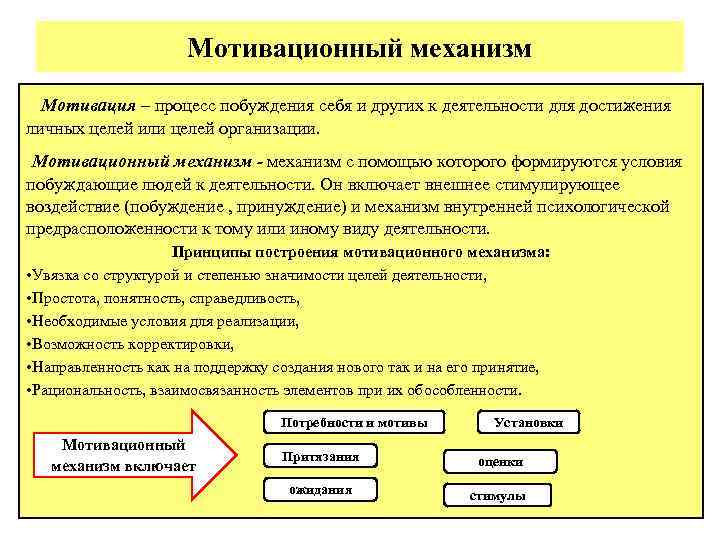 Мотивационный механизм

Мотивация – процесс побуждения себя и других к деятельности для достижения личных целей или целей организации.

Мотивационный механизм - механизм с помощью которого формируются условия побуждающие людей к деятельности. Он включает внешнее стимулирующее воздействие (побуждение , принуждение) и механизм внутренней психологической предрасположенности к тому или иному виду деятельности.

Принципы построения мотивационного механизма:
•Увязка со структурой и степенью значимости целей деятельности,
•Простота, понятность, справедливость,
•Необходимые условия для реализации,
•Возможность корректировки,
•Направленность как на поддержку создания нового так и на его принятие,
•Рациональность, взаимосвязанность элементов при их обособленности.

Мотивационный механизм включает

Потребности и мотивы

Установки

Притязания

оценки

ожидания

стимулы